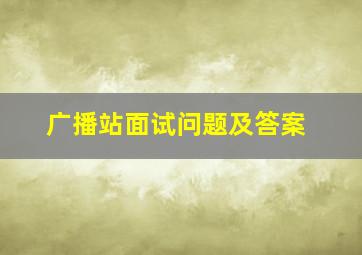 广播站面试问题及答案